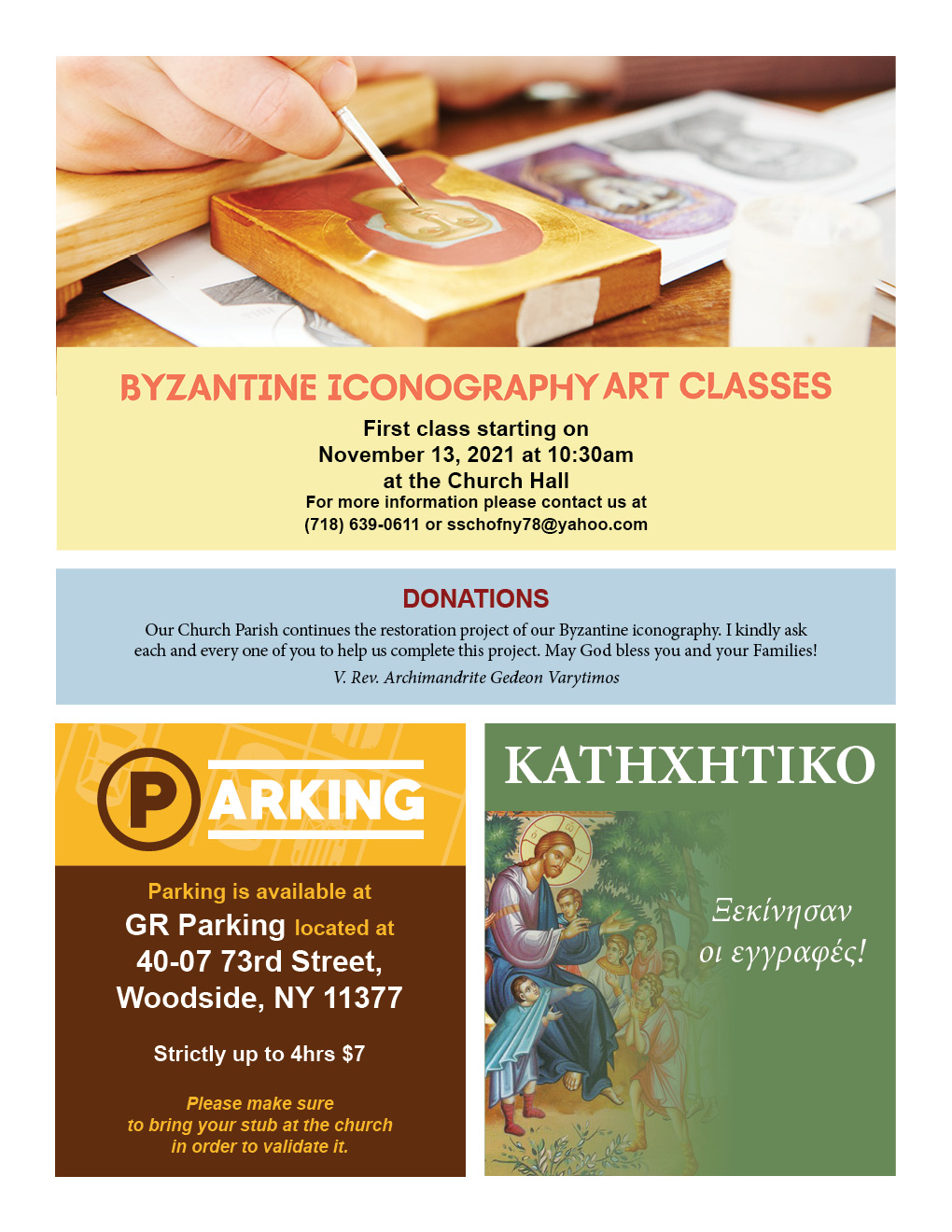 BYZANTINE ICONOGRAPHY ART CLASSES

First class starting on
November 13, 2021 at 10:30am
at the Church Hall
For more information please contact us at
(718) 639-0611 or sschofny78@yahoo.com

DONATIONS

Our Church Parish continues the restoration project of our Byzantine iconography. I kindly ask each and every one of you to help us complete this project. May God bless you and your Families!
V. Rev. Archimandrite Gedeon Varytimos

PARKING

Parking is available at
GR Parking located at
40-07 73rd Street,
Woodside, NY 11377

Strictly up to 4hrs $7

Please make sure
to bring your stub at the church
in order to validate it.

ΚΑΤΗΧΗΤΙΚΟ

Ξεκίνησαν
οι εγγραφές!